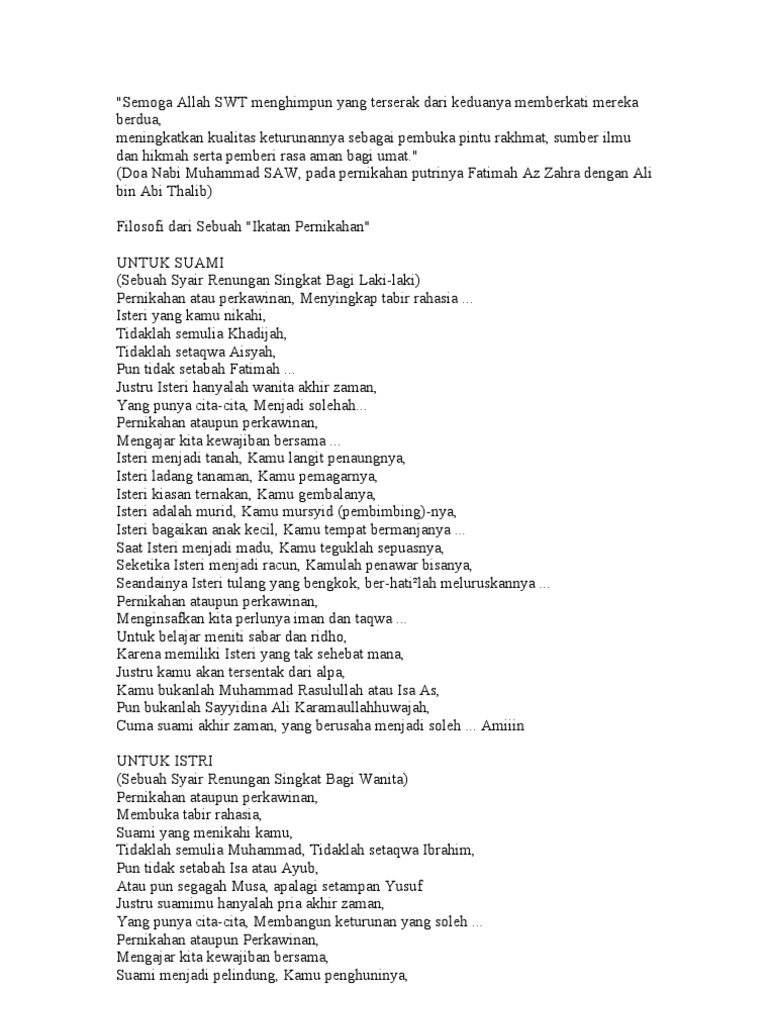 "Semoga Allah SWT menghimpun yang terserak dari keduanya memberkati mereka berdua,
meningkatkan kualitas keturunannya sebagai pembuka pintu rakhmat, sumber ilmu dan hikmah serta pemberi rasa aman bagi umat."
(Doa Nabi Muhammad SAW, pada pernikahan putrinya Fatimah Az Zahra dengan Ali bin Abi Thalib)

Filosofi dari Sebuah "Ikatan Pernikahan"

UNTUK SUAMI
(Sebuah Syair Renungan Singkat Bagi Laki-laki)
Pernikahan atau perkawinan, Menyingkap tabir rahasia ...
Isteri yang kamu nikahi,
Tidaklah semulia Khadijah,
Tidaklah setaqwa Aisyah,
Pun tidak setabah Fatimah ...
Justru Isteri hanyalah wanita akhir zaman,
Yang punya cita-cita, Menjadi solehah...
Pernikahan ataupun perkawinan,
Mengajar kita kewajiban bersama ...
Isteri menjadi tanah, Kamu langit penaungnya,
Isteri ladang tanaman, Kamu pemagarnya,
Isteri kiasan ternakan, Kamu gembalanya,
Isteri adalah murid, Kamu mursyid (pembimbing)-nya,
Isteri bagaikan anak kecil, Kamu tempat bermanjanya ...
Saat Isteri menjadi madu, Kamu teguklah sepuasnya,
Seketika Isteri menjadi racun, Kamulah penawar bisanya,
Seandainya Isteri tulang yang bengkok, ber-hati²lah meluruskannya ...
Pernikahan ataupun perkawinan,
Menginsafkan kita perlunya iman dan taqwa ...
Untuk belajar meniti sabar dan ridho,
Karena memiliki Isteri yang tak sehebat mana,
Justru kamu akan tersentak dari alpa,
Kamu bukanlah Muhammad Rasulullah atau Isa As,
Pun bukanlah Sayyidina Ali Karamaullahhuwajah,
Cuma suami akhir zaman, yang berusaha menjadi soleh ... Amiiin

UNTUK ISTRI
(Sebuah Syair Renungan Singkat Bagi Wanita)
Pernikahan ataupun perkawinan,
Membuka tabir rahasia,
Suami yang menikahi kamu,
Tidaklah semulia Muhammad, Tidaklah setaqwa Ibrahim,
Pun tidak setabah Isa atau Ayub,
Atau pun segagah Musa, apalagi setampan Yusuf
Justru suamimu hanyalah pria akhir zaman,
Yang punya cita-cita, Membangun keturunan yang soleh ...
Pernikahan ataupun Perkawinan,
Mengajar kita kewajiban bersama,
Suami menjadi pelindung, Kamu penghuninya,